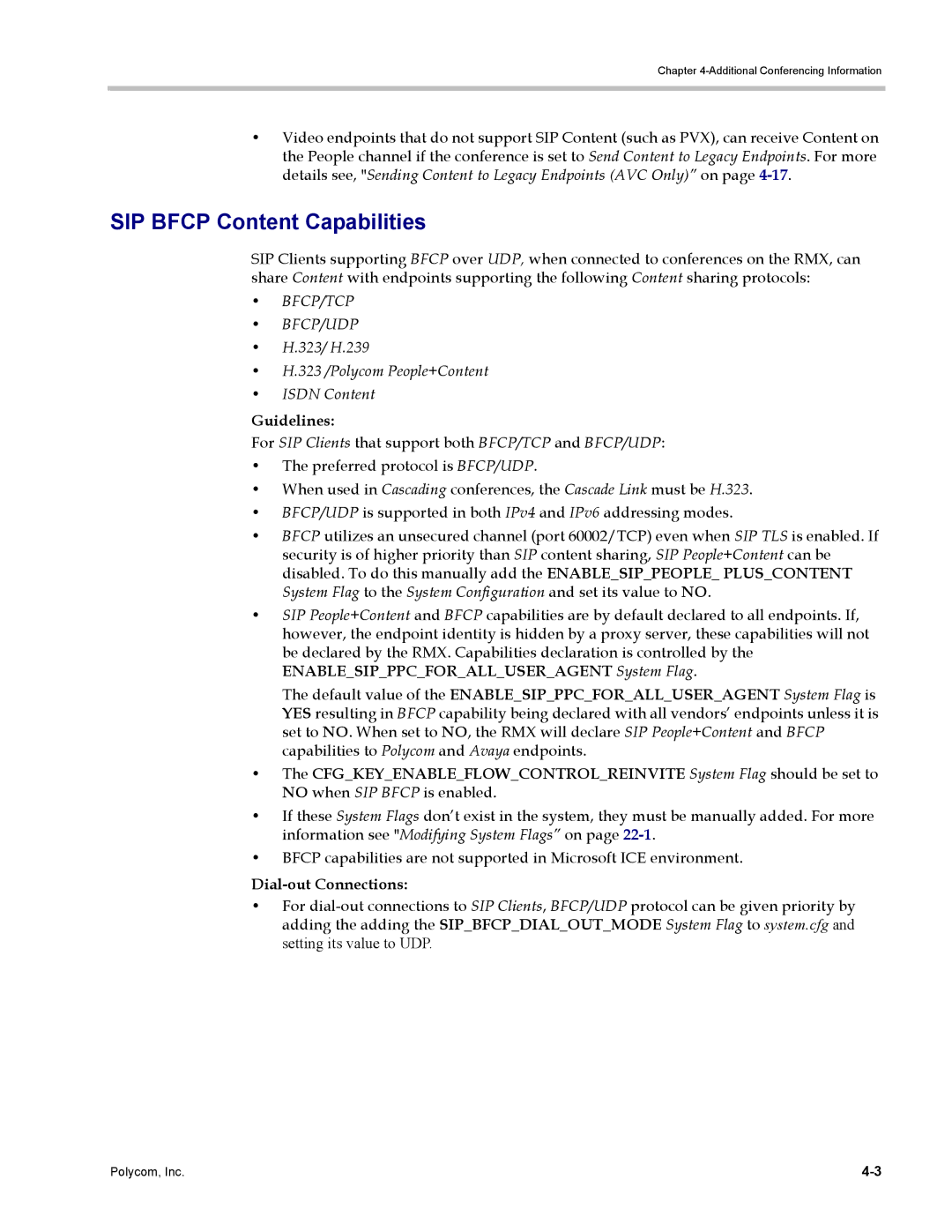 Chapter 4-Additional Conferencing Information

• Video endpoints that do not support SIP Content (such as PVX), can receive Content on the People channel if the conference is set to Send Content to Legacy Endpoints. For more details see, "Sending Content to Legacy Endpoints (AVC Only)" on page 4-17.

SIP BFCP Content Capabilities

SIP Clients supporting BFCP over UDP, when connected to conferences on the RMX, can share Content with endpoints supporting the following Content sharing protocols:

• BFCP/TCP
• BFCP/UDP
• H.323/ H.239
• H.323 /Polycom People+Content
• ISDN Content

Guidelines:

For SIP Clients that support both BFCP/TCP and BFCP/UDP:

• The preferred protocol is BFCP/UDP.
• When used in Cascading conferences, the Cascade Link must be H.323.
• BFCP/UDP is supported in both IPv4 and IPv6 addressing modes.
• BFCP utilizes an unsecured channel (port 60002/TCP) even when SIP TLS is enabled. If security is of higher priority than SIP content sharing, SIP People+Content can be disabled. To do this manually add the ENABLE_SIP_PEOPLE_ PLUS_CONTENT System Flag to the System Configuration and set its value to NO.
• SIP People+Content and BFCP capabilities are by default declared to all endpoints. If, however, the endpoint identity is hidden by a proxy server, these capabilities will not be declared by the RMX. Capabilities declaration is controlled by the ENABLE_SIP_PPC_FOR_ALL_USER_AGENT System Flag.
The default value of the ENABLE_SIP_PPC_FOR_ALL_USER_AGENT System Flag is YES resulting in BFCP capability being declared with all vendors' endpoints unless it is set to NO. When set to NO, the RMX will declare SIP People+Content and BFCP capabilities to Polycom and Avaya endpoints.
• The CFG_KEY_ENABLE_FLOW_CONTROL_REINVITE System Flag should be set to NO when SIP BFCP is enabled.
• If these System Flags don't exist in the system, they must be manually added. For more information see "Modifying System Flags" on page 22-1.
• BFCP capabilities are not supported in Microsoft ICE environment.

Dial-out Connections:

• For dial-out connections to SIP Clients, BFCP/UDP protocol can be given priority by adding the adding the SIP_BFCP_DIAL_OUT_MODE System Flag to system.cfg and setting its value to UDP.

Polycom, Inc.
4-3